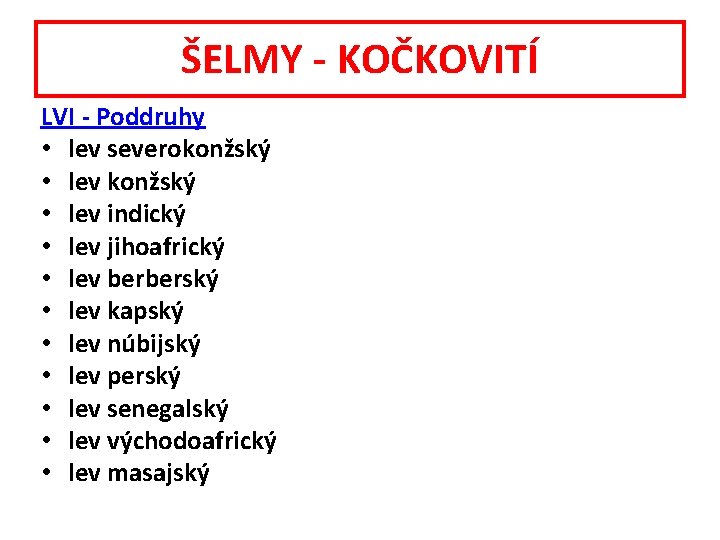 ŠELMY - KOČKOVITÍ

LVI - Poddruhy

• lev severokonžský
• lev konžský
• lev indický
• lev jihoafrický
• lev berberský
• lev kapský
• lev núbijský
• lev perský
• lev senegalský
• lev východoafrický
• lev masajský